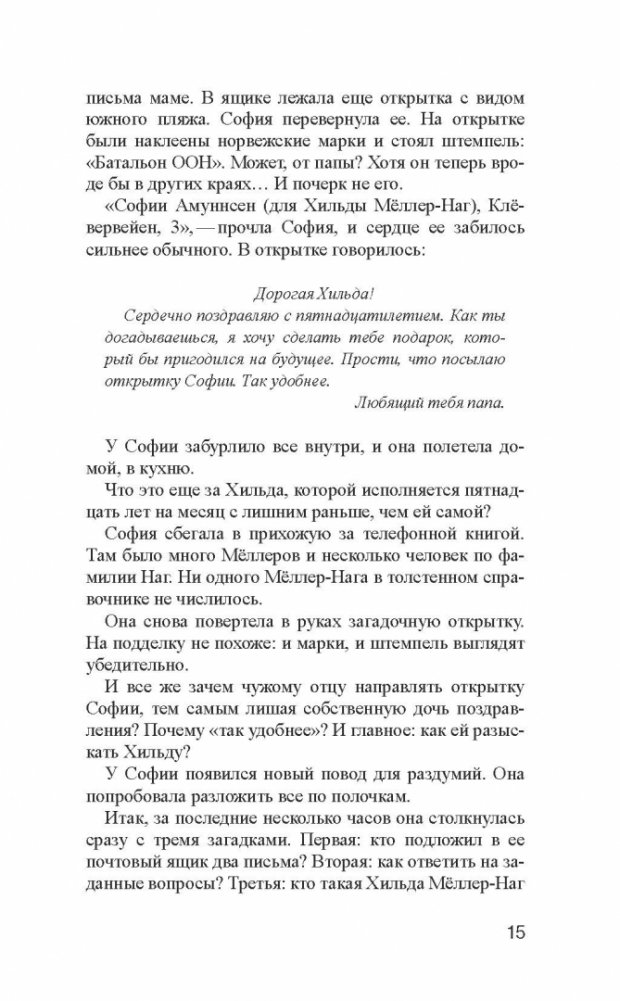 письма маме. В ящике лежала еще открытка с видом южного пляжа. София перевернула ее. На открытке были наклеены норвежские марки и стоял штемпель: «Батальон ООН». Может, от папы? Хотя он теперь вроде бы в других краях… И почерк не его.

«Софии Амуннсен (для Хильды Мёллер-Наг), Клёвервейен, 3», — прочла София, и сердце ее забилось сильнее обычного. В открытке говорилось:

Дорогая Хильда!

Сердечно поздравляю с пятнадцатилетием. Как ты догадываешься, я хочу сделать тебе подарок, который бы пригодился на будущее. Прости, что посылаю открытку Софии. Так удобнее.

Любящий тебя папа.

У Софии забурлило все внутри, и она полетела домой, в кухню.

Что это еще за Хильда, которой исполняется пятнадцать лет на месяц с лишним раньше, чем ей самой?

София сбегала в прихожую за телефонной книгой. Там было много Мёллеров и несколько человек по фамилии Наг. Ни одного Мёллер-Нага в толстенном справочнике не числилось.

Она снова повертела в руках загадочную открытку. На подделку не похоже: и марки, и штемпель выглядят убедительно.

И все же зачем чужому отцу направлять открытку Софии, тем самым лишая собственную дочь поздравления? Почему «так удобнее»? И главное: как ей разыскать Хильду?

У Софии появился новый повод для раздумий. Она попробовала разложить все по полочкам.

Итак, за последние несколько часов она столкнулась сразу с тремя загадками. Первая: кто подложил в ее почтовый ящик два письма? Вторая: как ответить на заданные вопросы? Третья: кто такая Хильда Мёллер-Наг

15